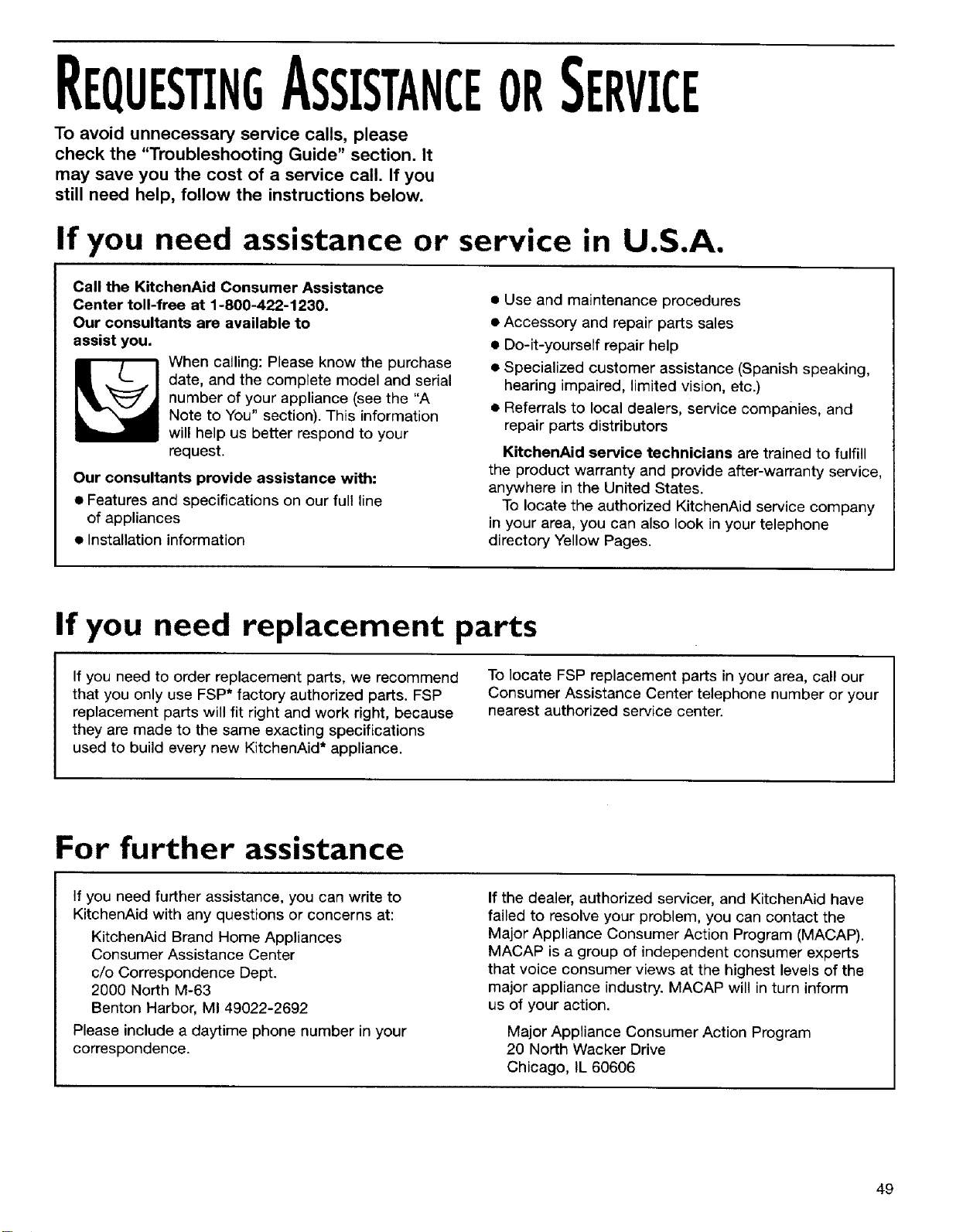 REQUESTING ASSISTANCE OR SERVICE

To avoid unnecessary service calls, please check the "Troubleshooting Guide" section. It may save you the cost of a service call. If you still need help, follow the instructions below.

If you need assistance or service in U.S.A.

Call the KitchenAid Consumer Assistance Center toll-free at 1-800-422-1230. Our consultants are available to assist you.

When calling: Please know the purchase date, and the complete model and serial number of your appliance (see the "A Note to You" section). This information will help us better respond to your request.

Our consultants provide assistance with:

• Features and specifications on our full line of appliances
• Installation information
• Use and maintenance procedures
• Accessory and repair parts sales
• Do-it-yourself repair help
• Specialized customer assistance (Spanish speaking, hearing impaired, limited vision, etc.)
• Referrals to local dealers, service companies, and repair parts distributors

KitchenAid service technicians are trained to fulfill the product warranty and provide after-warranty service, anywhere in the United States.

To locate the authorized KitchenAid service company in your area, you can also look in your telephone directory Yellow Pages.

If you need replacement parts

If you need to order replacement parts, we recommend that you only use FSP* factory authorized parts. FSP replacement parts will fit right and work right, because they are made to the same exacting specifications used to build every new KitchenAid* appliance.

To locate FSP replacement parts in your area, call our Consumer Assistance Center telephone number or your nearest authorized service center.

For further assistance

If you need further assistance, you can write to KitchenAid with any questions or concerns at:

KitchenAid Brand Home Appliances
Consumer Assistance Center
c/o Correspondence Dept.
2000 North M-63
Benton Harbor, MI 49022-2692

Please include a daytime phone number in your correspondence.

If the dealer, authorized servicer, and KitchenAid have failed to resolve your problem, you can contact the Major Appliance Consumer Action Program (MACAP). MACAP is a group of independent consumer experts that voice consumer views at the highest levels of the major appliance industry. MACAP will in turn inform us of your action.

Major Appliance Consumer Action Program
20 North Wacker Drive
Chicago, IL 60606

49